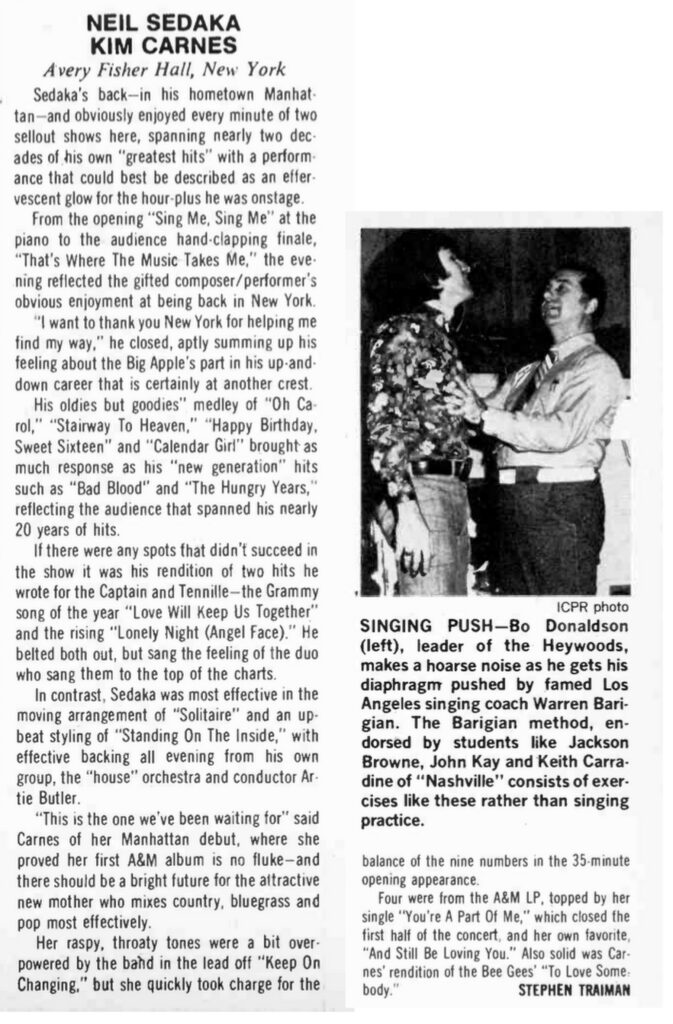 NEIL SEDAKA
KIM CARNES
Avery Fisher Hall, New York

Sedaka's back—in his hometown Manhattan—and obviously enjoyed every minute of two sellout shows here, spanning nearly two decades of his own "greatest hits" with a performance that could best be described as an effervescent glow for the hour-plus he was onstage.

From the opening "Sing Me, Sing Me" at the piano to the audience hand-clapping finale, "That's Where The Music Takes Me," the evening reflected the gifted composer/performer's obvious enjoyment at being back in New York.

"I want to thank you New York for helping me find my way," he closed, aptly summing up his feeling about the Big Apple's part in his up-and-down career that is certainly at another crest.

His oldies but goodies" medley of "Oh Carol," "Stairway To Heaven," "Happy Birthday, Sweet Sixteen" and "Calendar Girl" brought as much response as his "new generation" hits such as "Bad Blood" and "The Hungry Years," reflecting the audience that spanned his nearly 20 years of hits.

If there were any spots that didn't succeed in the show it was his rendition of two hits he wrote for the Captain and Tennille—the Grammy song of the year "Love Will Keep Us Together" and the rising "Lonely Night (Angel Face)." He belted both out, but sang the feeling of the duo who sang them to the top of the charts.

In contrast, Sedaka was most effective in the moving arrangement of "Solitaire" and an upbeat styling of "Standing On The Inside," with effective backing all evening from his own group, the "house" orchestra and conductor Artie Butler.

"This is the one we've been waiting for" said Carnes of her Manhattan debut, where she proved her first A&M album is no fluke—and there should be a bright future for the attractive new mother who mixes country, bluegrass and pop most effectively.

Her raspy, throaty tones were a bit overpowered by the band in the lead off "Keep On Changing," but she quickly took charge for the balance of the nine numbers in the 35-minute opening appearance.

Four were from the A&M LP, topped by her single "You're A Part Of Me," which closed the first half of the concert, and her own favorite, "And Still Be Loving You." Also solid was Carnes' rendition of the Bee Gees' "To Love Somebody."
STEPHEN TRAIMAN

ICPR photo
SINGING PUSH—Bo Donaldson (left), leader of the Heywoods, makes a hoarse noise as he gets his diaphragm pushed by famed Los Angeles singing coach Warren Barigian. The Barigian method, endorsed by students like Jackson Browne, John Kay and Keith Carradine of "Nashville" consists of exercises like these rather than singing practice.